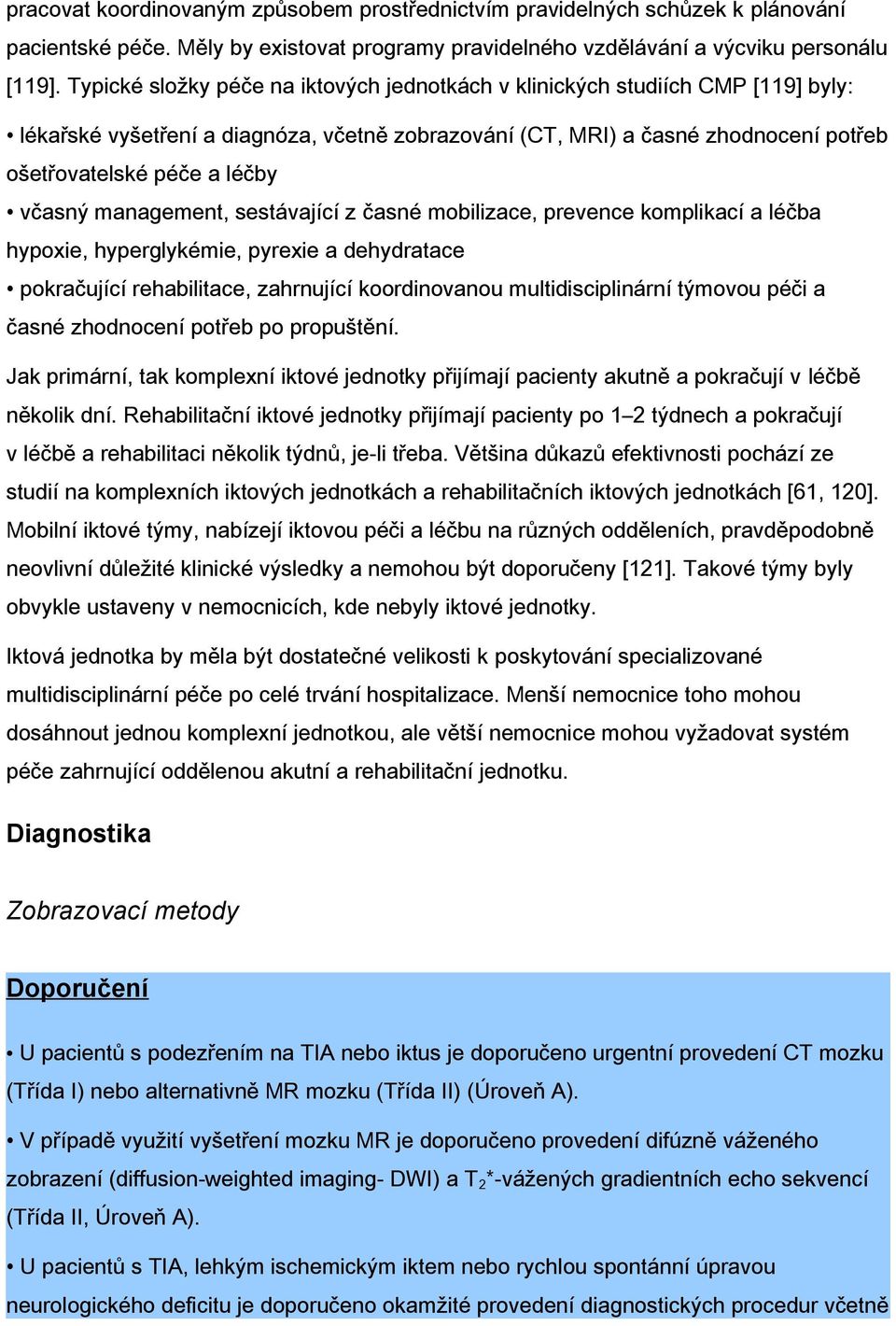 pracovat koordinovaným způsobem prostřednictvím pravidelných schůzek k plánování pacientské péče. Měly by existovat programy pravidelného vzdělávání a výcviku personálu [119]. Typické složky péče na iktových jednotkách v klinických studiích CMP [119] byly:

• lékařské vyšetření a diagnóza, včetně zobrazování (CT, MRI) a časné zhodnocení potřeb ošetřovatelské péče a léčby

• včasný management, sestávající z časné mobilizace, prevence komplikací a léčba hypoxie, hyperglykémie, pyrexie a dehydratace

• pokračující rehabilitace, zahrnující koordinovanou multidisciplinární týmovou péči a časné zhodnocení potřeb po propuštění.

Jak primární, tak komplexní iktové jednotky přijímají pacienty akutně a pokračují v léčbě několik dní. Rehabilitační iktové jednotky přijímají pacienty po 1–2 týdnech a pokračují v léčbě a rehabilitaci několik týdnů, je-li třeba. Většina důkazů efektivnosti pochází ze studií na komplexních iktových jednotkách a rehabilitačních iktových jednotkách [61, 120]. Mobilní iktové týmy, nabízejí iktovou péči a léčbu na různých odděleních, pravděpodobně neovlivní důležité klinické výsledky a nemohou být doporučeny [121]. Takové týmy byly obvykle ustaveny v nemocnicích, kde nebyly iktové jednotky.

Iktová jednotka by měla být dostatečné velikosti k poskytování specializované multidisciplinární péče po celé trvání hospitalizace. Menší nemocnice toho mohou dosáhnout jednou komplexní jednotkou, ale větší nemocnice mohou vyžadovat systém péče zahrnující oddělenou akutní a rehabilitační jednotku.

Diagnostika

Zobrazovací metody

Doporučení

• U pacientů s podezřením na TIA nebo iktus je doporučeno urgentní provedení CT mozku (Třída I) nebo alternativně MR mozku (Třída II) (Úroveň A).

• V případě využití vyšetření mozku MR je doporučeno provedení difúzně váženého zobrazení (diffusion-weighted imaging- DWI) a $T_2$*-vážených gradientních echo sekvencí (Třída II, Úroveň A).

• U pacientů s TIA, lehkým ischemickým iktem nebo rychlou spontánní úpravou neurologického deficitu je doporučeno okamžité provedení diagnostických procedur včetně